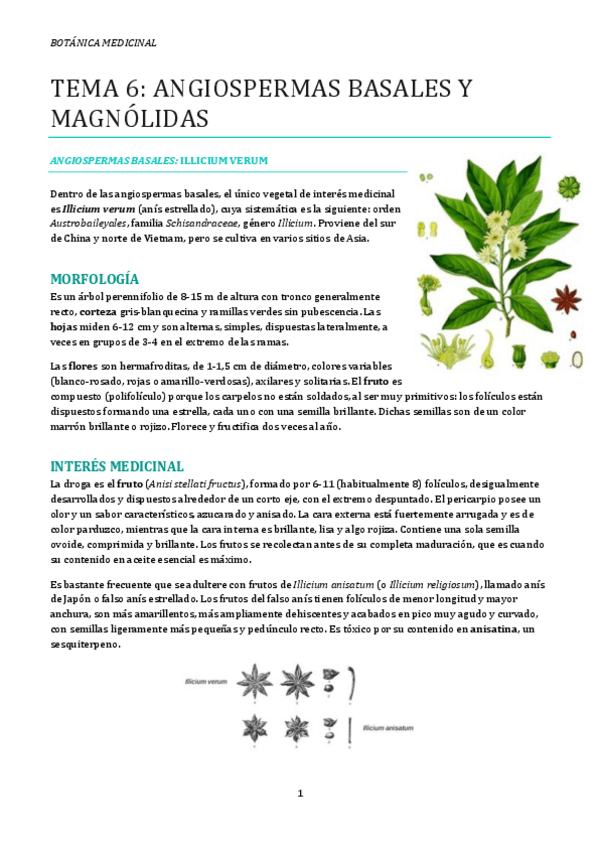 BOTÁNICA MEDICINAL

TEMA 6: ANGIOSPERMAS BASALES Y MAGNÓLIDAS

ANGIOSPERMAS BASALES: ILLICIUM VERUM

Dentro de las angiospermas basales, el único vegetal de interés medicinal es Illicium verum (anís estrellado), cuya sistemática es la siguiente: orden Austrobaileyales, familia Schisandraceae, género Illicium. Proviene del sur de China y norte de Vietnam, pero se cultiva en varios sitios de Asia.

MORFOLOGÍA

Es un árbol perennifolio de 8-15 m de altura con tronco generalmente recto, corteza gris-blanquecina y ramillas verdes sin pubescencia. Las hojas miden 6-12 cm y son alternas, simples, dispuestas lateralmente, a veces en grupos de 3-4 en el extremo de las ramas.

Las flores son hermafroditas, de 1-1,5 cm de diámetro, colores variables (blanco-rosado, rojas o amarillo-verdosas), axilares y solitarias. El fruto es compuesto (polifolículo) porque los carpelos no están soldados, al ser muy primitivos: los folículos están dispuestos formando una estrella, cada uno con una semilla brillante. Dichas semillas son de un color marrón brillante o rojizo. Florece y fructifica dos veces al año.

INTERÉS MEDICINAL

La droga es el fruto (Anisi stellati fructus), formado por 6-11 (habitualmente 8) folículos, desigualmente desarrollados y dispuestos alrededor de un corto eje, con el extremo despuntado. El pericarpio posee un olor y un sabor característicos, azucarado y anisado. La cara externa está fuertemente arrugada y es de color parduzco, mientras que la cara interna es brillante, lisa y algo rojiza. Contiene una sola semilla ovoide, comprimida y brillante. Los frutos se recolectan antes de su completa maduración, que es cuando su contenido en aceite esencial es máximo.

Es bastante frecuente que se adultere con frutos de Illicium anisatum (o Illicium religiosum), llamado anís de Japón o falso anís estrellado. Los frutos del falso anís tienen folículos de menor longitud y mayor anchura, son más amarillentos, más ampliamente dehiscentes y acabados en pico muy agudo y curvado, con semillas ligeramente más pequeñas y pedúnculo recto. Es tóxico por su contenido en anisatina, un sesquiterpeno.

Illicium verum

Illicium anisatum

1